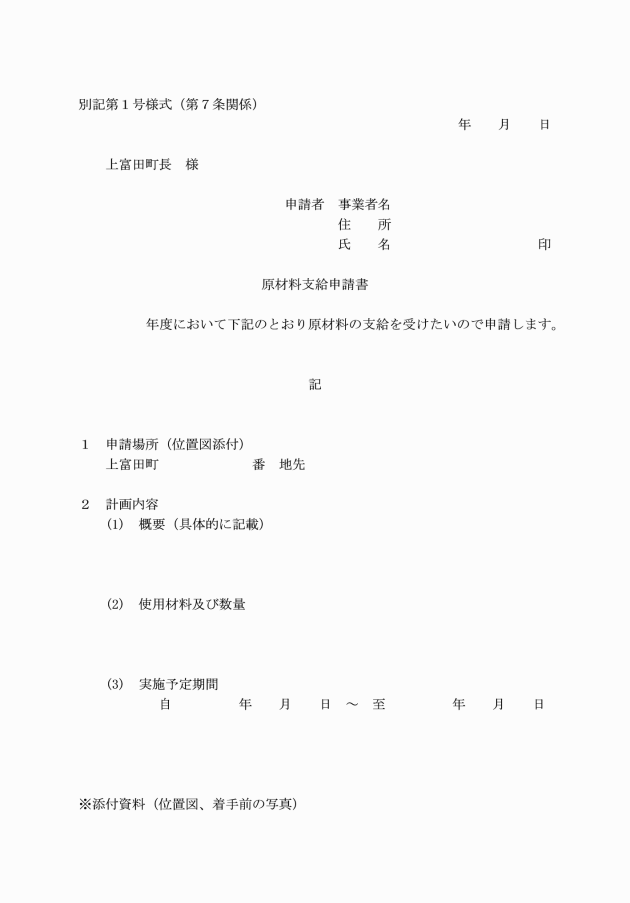 別記第１号様式（第７条関係）

年　月　日

上富田町長　様

申請者　事業者名
住　所
氏　名　印

原材料支給申請書

年度において下記のとおり原材料の支給を受けたいので申請します。

記

１　申請場所（位置図添付）
上富田町　番　地先

２　計画内容
(1)　概要（具体的に記載）

(2)　使用材料及び数量

(3)　実施予定期間
自　年　月　日　～　至　年　月　日

※添付資料（位置図、着手前の写真）